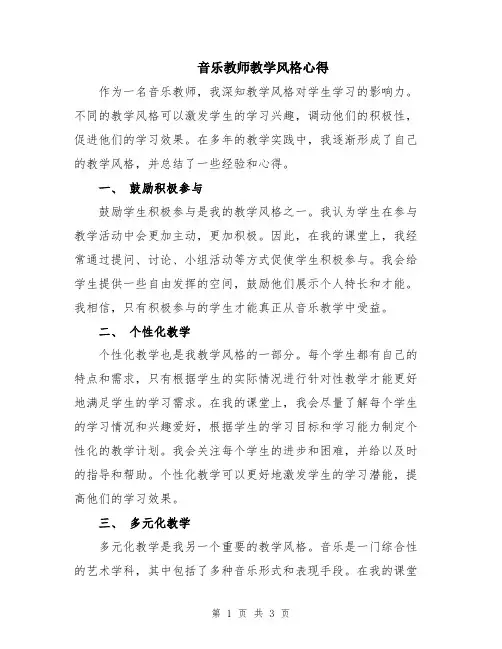 音乐教师教学风格心得

作为一名音乐教师，我深知教学风格对学生学习的影响力。不同的教学风格可以激发学生的学习兴趣，调动他们的积极性，促进他们的学习效果。在多年的教学实践中，我逐渐形成了自己的教学风格，并总结了一些经验和心得。

一、 鼓励积极参与

鼓励学生积极参与是我的教学风格之一。我认为学生在参与教学活动中会更加主动，更加积极。因此，在我的课堂上，我经常通过提问、讨论、小组活动等方式促使学生积极参与。我会给学生提供一些自由发挥的空间，鼓励他们展示个人特长和才能。我相信，只有积极参与的学生才能真正从音乐教学中受益。

二、 个性化教学

个性化教学也是我教学风格的一部分。每个学生都有自己的特点和需求，只有根据学生的实际情况进行针对性教学才能更好地满足学生的学习需求。在我的课堂上，我会尽量了解每个学生的学习情况和兴趣爱好，根据学生的学习目标和学习能力制定个性化的教学计划。我会关注每个学生的进步和困难，并给以及时的指导和帮助。个性化教学可以更好地激发学生的学习潜能，提高他们的学习效果。

三、 多元化教学

多元化教学是我另一个重要的教学风格。音乐是一门综合性的艺术学科，其中包括了多种音乐形式和表现手段。在我的课堂

第 1 页 共 3 页